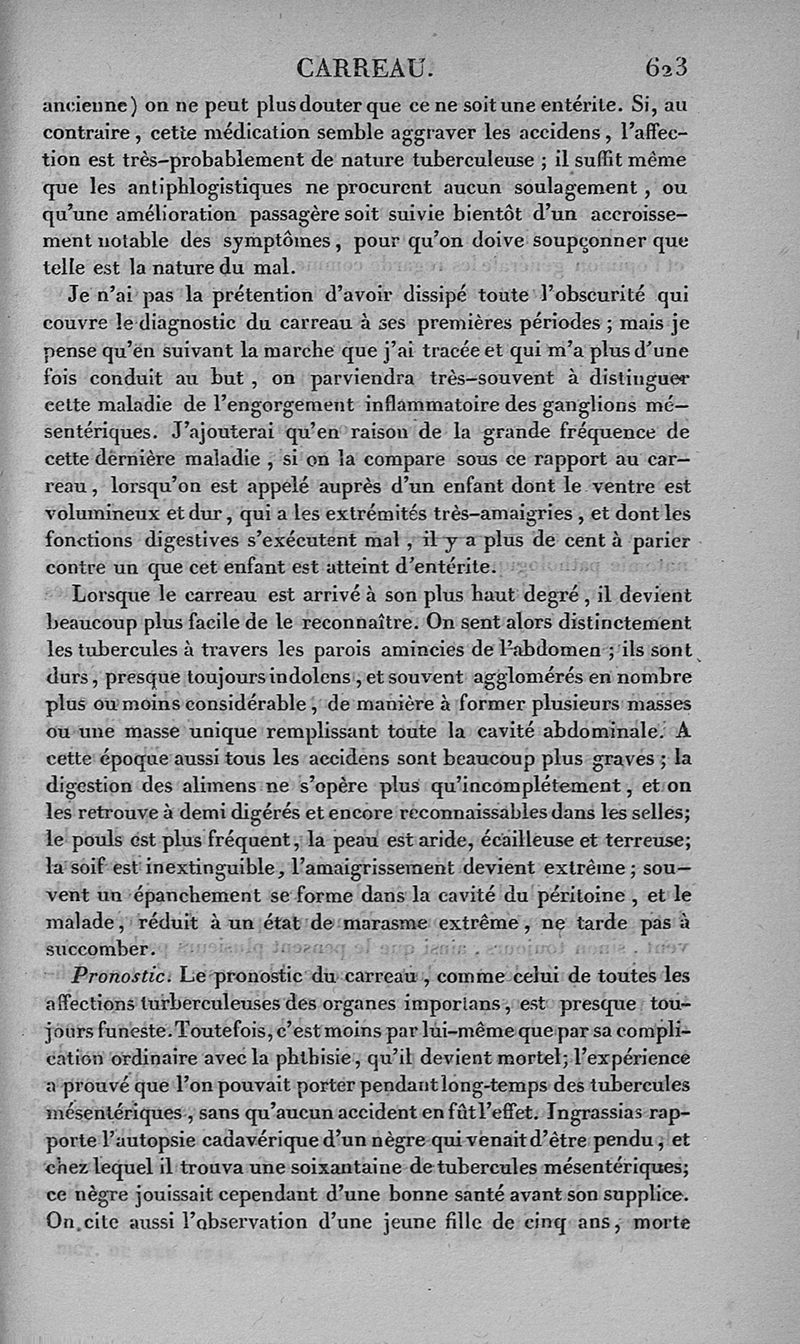 CARREAU. 623

ancienne) on ne peut plus douter que ce ne soit une entérite. Si, au contraire, cette médication semble aggraver les accidens, l'affection est très-probablement de nature tuberculeuse ; il suffit même que les antiphlogistiques ne procurent aucun soulagement, ou qu'une amélioration passagère soit suivie bientôt d'un accroissement notable des symptômes, pour qu'on doive soupçonner que telle est la nature du mal.

Je n'ai pas la prétention d'avoir dissipé toute l'obscurité qui couvre le diagnostic du carreau à ses premières périodes ; mais je pense qu'en suivant la marche que j'ai tracée et qui m'a plus d'une fois conduit au but, on parviendra très-souvent à distinguer cette maladie de l'engorgement inflammatoire des ganglions mésentériques. J'ajouterai qu'en raison de la grande fréquence de cette dernière maladie, si on la compare sous ce rapport au carreau, lorsqu'on est appelé auprès d'un enfant dont le ventre est volumineux et dur, qui a les extrémités très-amaigries, et dont les fonctions digestives s'exécutent mal, il y a plus de cent à parier contre un que cet enfant est atteint d'entérite.

Lorsque le carreau est arrivé à son plus haut degré, il devient beaucoup plus facile de le reconnaître. On sent alors distinctement les tubercules à travers les parois amincies de l'abdomen ; ils sont durs, presque toujours indolens, et souvent agglomérés en nombre plus ou moins considérable, de manière à former plusieurs masses ou une masse unique remplissant toute la cavité abdominale. A cette époque aussi tous les accidens sont beaucoup plus graves ; la digestion des alimens ne s'opère plus qu'incomplétement, et on les retrouve à demi digérés et encore reconnaissables dans les selles; le pouls est plus fréquent, la peau est aride, écailleuse et terreuse; la soif est inextinguible, l'amaigrissement devient extrême ; souvent un épanchement se forme dans la cavité du péritoine, et le malade, réduit à un état de marasme extrême, ne tarde pas à succomber.

Pronostic. Le pronostic du carreau, comme celui de toutes les affections turberculeuses des organes importans, est presque toujours funeste. Toutefois, c'est moins par lui-même que par sa complication ordinaire avec la phthisie, qu'il devient mortel; l'expérience a prouvé que l'on pouvait porter pendant long-temps des tubercules mésentériques, sans qu'aucun accident en fût l'effet. Ingrassias rapporte l'autopsie cadavérique d'un nègre qui venait d'être pendu, et chez lequel il trouva une soixantaine de tubercules mésentériques; ce nègre jouissait cependant d'une bonne santé avant son supplice. On cite aussi l'observation d'une jeune fille de cinq ans, morte